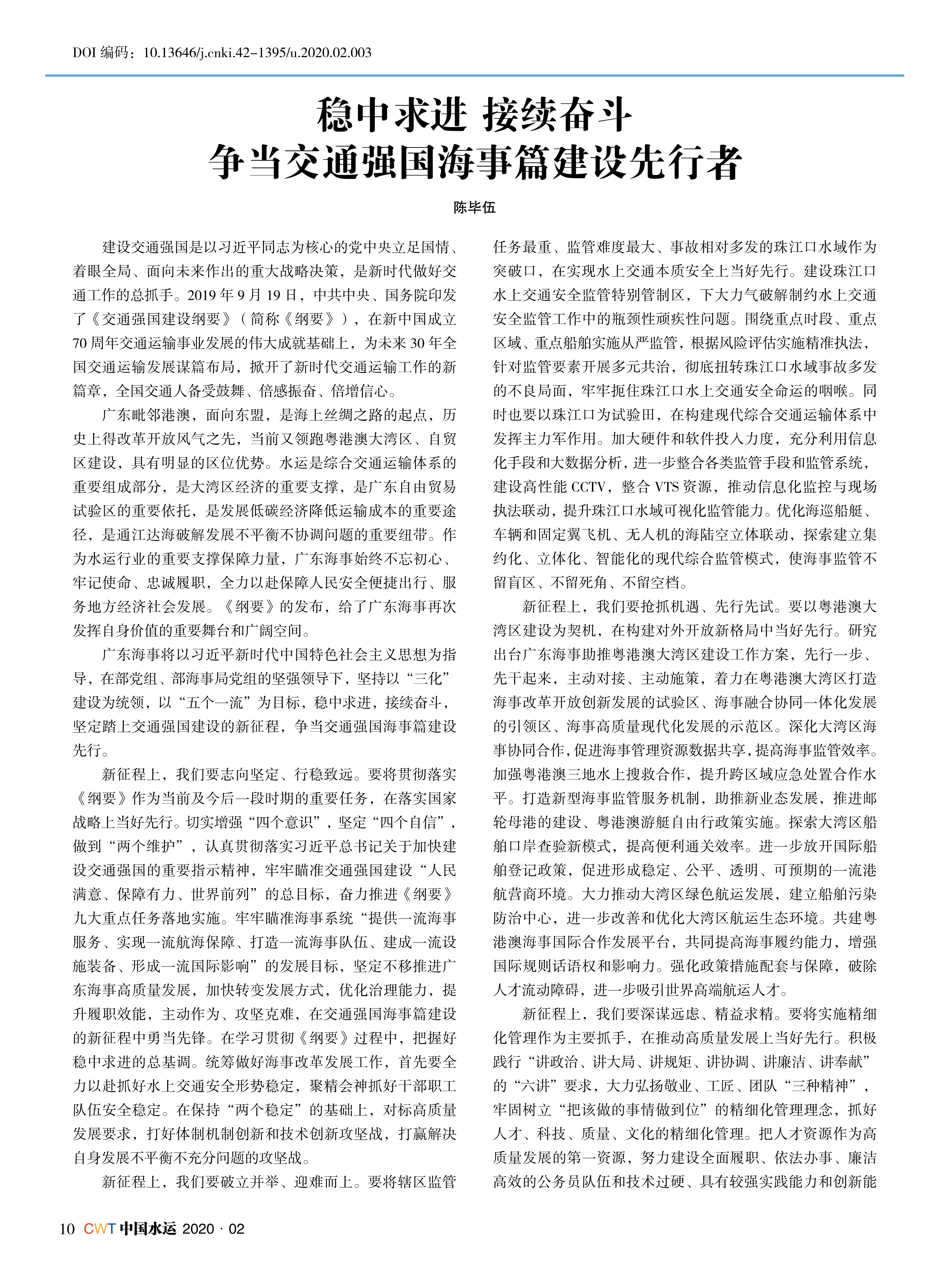 DOI 编码：10.13646/j.cnki.42-1395/u.2020.02.003

稳中求进 接续奋斗
争当交通强国海事篇建设先行者

陈毕伍

建设交通强国是以习近平同志为核心的党中央立足国情、着眼全局、面向未来作出的重大战略决策，是新时代做好交通工作的总抓手。2019 年 9 月 19 日，中共中央、国务院印发了《交通强国建设纲要》（简称《纲要》），在新中国成立 70 周年交通运输事业发展的伟大成就基础上，为未来 30 年全国交通运输发展谋篇布局，掀开了新时代交通运输工作的新篇章，全国交通人备受鼓舞、倍感振奋、倍增信心。

广东毗邻港澳，面向东盟，是海上丝绸之路的起点，历史上得改革开放风气之先，当前又领跑粤港澳大湾区、自贸区建设，具有明显的区位优势。水运是综合交通运输体系的重要组成部分，是大湾区经济的重要支撑，是广东自由贸易试验区的重要依托，是发展低碳经济降低运输成本的重要途径，是通江达海破解发展不平衡不协调问题的重要纽带。作为水运行业的重要支撑保障力量，广东海事始终不忘初心、牢记使命、忠诚履职，全力以赴保障人民安全便捷出行、服务地方经济社会发展。《纲要》的发布，给了广东海事再次发挥自身价值的重要舞台和广阔空间。

广东海事将以习近平新时代中国特色社会主义思想为指导，在部党组、部海事局党组的坚强领导下，坚持以“三化”建设为统领，以“五个一流”为目标，稳中求进，接续奋斗，坚定踏上交通强国建设的新征程，争当交通强国海事篇建设先行。

新征程上，我们要志向坚定、行稳致远。要将贯彻落实《纲要》作为当前及今后一段时期的重要任务，在落实国家战略上当好先行。切实增强“四个意识”，坚定“四个自信”，做到“两个维护”，认真贯彻落实习近平总书记关于加快建设交通强国的重要指示精神，牢牢瞄准交通强国建设“人民满意、保障有力、世界前列”的总目标，奋力推进《纲要》九大重点任务落地实施。牢牢瞄准海事系统“提供一流海事服务、实现一流航海保障、打造一流海事队伍、建成一流设施装备、形成一流国际影响”的发展目标，坚定不移推进广东海事高质量发展，加快转变发展方式，优化治理能力，提升履职效能，主动作为、攻坚克难，在交通强国海事篇建设的新征程中勇当先锋。在学习贯彻《纲要》过程中，把握好稳中求进的总基调。统筹做好海事改革发展工作，首先要全力以赴抓好水上交通安全形势稳定，聚精会神抓好干部职工队伍安全稳定。在保持“两个稳定”的基础上，对标高质量发展要求，打好体制机制创新和技术创新攻坚战，打赢解决自身发展不平衡不充分问题的攻坚战。

新征程上，我们要破立并举、迎难而上。要将辖区监管任务最重、监管难度最大、事故相对多发的珠江口水域作为突破口，在实现水上交通本质安全上当好先行。建设珠江口水上交通安全监管特别管制区，下大力气破解制约水上交通安全监管工作中的瓶颈性顽疾性问题。围绕重点时段、重点区域、重点船舶实施从严监管，根据风险评估实施精准执法，针对监管要素开展多元共治，彻底扭转珠江口水域事故多发的不良局面，牢牢扼住珠江口水上交通安全命运的咽喉。同时也要以珠江口为试验田，在构建现代综合交通运输体系中发挥主力军作用。加大硬件和软件投入力度，充分利用信息化手段和大数据分析，进一步整合各类监管手段和监管系统，建设高性能 CCTV，整合 VTS 资源，推动信息化监控与现场执法联动，提升珠江口水域可视化监管能力。优化海巡船艇、车辆和固定翼飞机、无人机的海陆空立体联动，探索建立集约化、立体化、智能化的现代综合监管模式，使海事监管不留盲区、不留死角、不留空档。

新征程上，我们要抢抓机遇、先行先试。要以粤港澳大湾区建设为契机，在构建对外开放新格局中当好先行。研究出台广东海事助推粤港澳大湾区建设工作方案，先行一步、先干起来，主动对接、主动施策，着力在粤港澳大湾区打造海事改革开放创新发展的试验区、海事融合协同一体化发展的引领区、海事高质量现代化发展的示范区。深化大湾区海事协同合作，促进海事管理资源数据共享，提高海事监管效率。加强粤港澳三地水上搜救合作，提升跨区域应急处置合作水平。打造新型海事监管服务机制，助推新业态发展，推进邮轮母港的建设、粤港澳游艇自由行政策实施。探索大湾区船舶口岸查验新模式，提高便利通关效率。进一步放开国际船舶登记政策，促进形成稳定、公平、透明、可预期的一流港航营商环境。大力推动大湾区绿色航运发展，建立船舶污染防治中心，进一步改善和优化大湾区航运生态环境。共建粤港澳海事国际合作发展平台，共同提高海事履约能力，增强国际规则话语权和影响力。强化政策措施配套与保障，破除人才流动障碍，进一步吸引世界高端航运人才。

新征程上，我们要深谋远虑、精益求精。要将实施精细化管理作为主要抓手，在推动高质量发展上当好先行。积极践行“讲政治、讲大局、讲规矩、讲协调、讲廉洁、讲奉献”的“六讲”要求，大力弘扬敬业、工匠、团队“三种精神”，牢固树立“把该做的事情做到位”的精细化管理理念，抓好人才、科技、质量、文化的精细化管理。把人才资源作为高质量发展的第一资源，努力建设全面履职、依法办事、廉洁高效的公务员队伍和技术过硬、具有较强实践能力和创新能

10 CWT 中国水运 2020 · 02